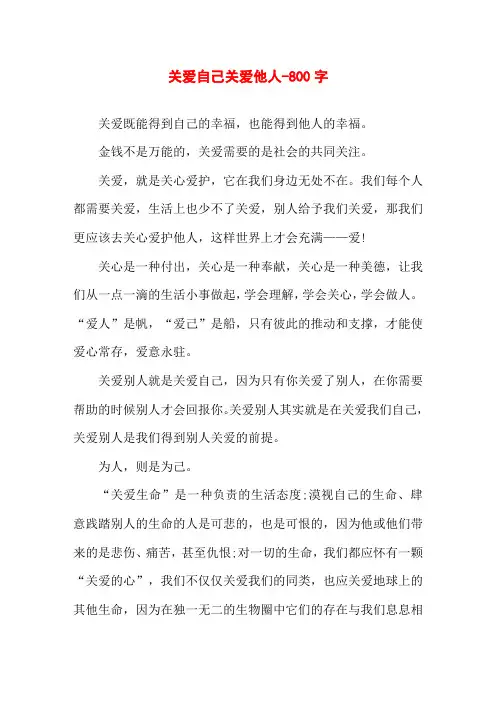 关爱自己关爱他人-800 字

关爱既能得到自己的幸福，也能得到他人的幸福。

金钱不是万能的，关爱需要的是社会的共同关注。

关爱，就是关心爱护，它在我们身边无处不在。我们每个人都需要关爱，生活上也少不了关爱，别人给予我们关爱，那我们更应该去关心爱护他人，这样世界上才会充满——爱!

关心是一种付出，关心是一种奉献，关心是一种美德，让我们从一点一滴的生活小事做起，学会理解，学会关心，学会做人。“爱人”是帆，“爱己”是船，只有彼此的推动和支撑，才能使爱心常存，爱意永驻。

关爱别人就是关爱自己，因为只有你关爱了别人，在你需要帮助的时候别人才会回报你。关爱别人其实就是在关爱我们自己，关爱别人是我们得到别人关爱的前提。

为人，则是为己。

“关爱生命”是一种负责的生活态度;漠视自己的生命、肆意践踏别人的生命的人是可悲的，也是可恨的，因为他或他们带来的是悲伤、痛苦，甚至仇恨;对一切的生命，我们都应怀有一颗“关爱的心”，我们不仅仅关爱我们的同类，也应关爱地球上的其他生命，因为在独一无二的生物圈中它们的存在与我们息息相